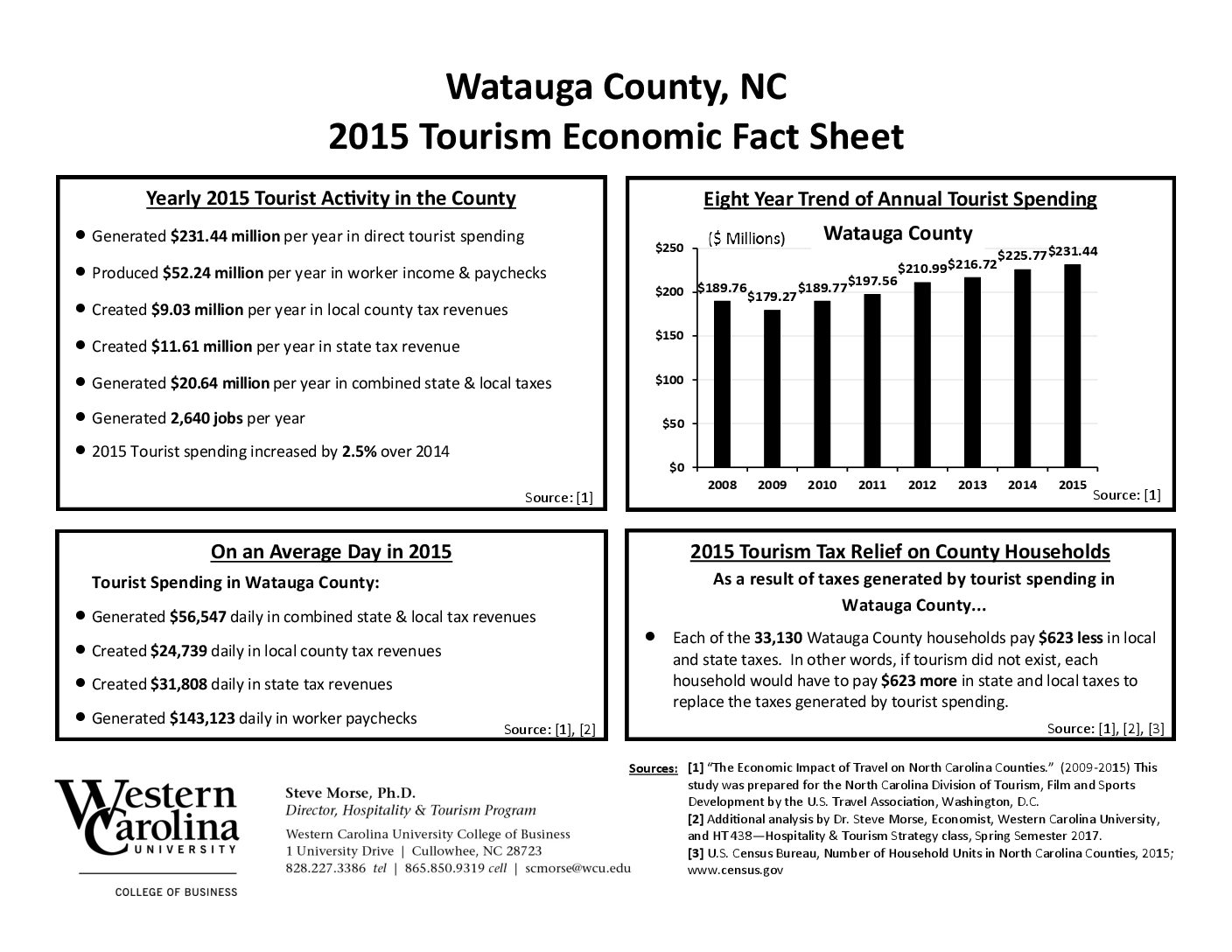 Watauga County, NC
2015 Tourism Economic Fact Sheet

Yearly 2015 Tourist Activity in the County

• Generated $231.44 million per year in direct tourist spending
• Produced $52.24 million per year in worker income & paychecks
• Created $9.03 million per year in local county tax revenues
• Created $11.61 million per year in state tax revenue
• Generated $20.64 million per year in combined state & local taxes
• Generated 2,640 jobs per year
• 2015 Tourist spending increased by 2.5% over 2014

Source: [1]

Eight Year Trend of Annual Tourist Spending

($ Millions)
Watauga County

$250
$200
$150
$100
$50
$0

$189.76
$179.27
$189.77
$197.56
$210.99
$216.72
$225.77
$231.44

2008 2009 2010 2011 2012 2013 2014 2015

Source: [1]

On an Average Day in 2015

Tourist Spending in Watauga County:

• Generated $56,547 daily in combined state & local tax revenues
• Created $24,739 daily in local county tax revenues
• Created $31,808 daily in state tax revenues
• Generated $143,123 daily in worker paychecks

Source: [1], [2]

2015 Tourism Tax Relief on County Households

As a result of taxes generated by tourist spending in Watauga County...

• Each of the 33,130 Watauga County households pay $623 less in local and state taxes. In other words, if tourism did not exist, each household would have to pay $623 more in state and local taxes to replace the taxes generated by tourist spending.

Source: [1], [2], [3]

Western Carolina UNIVERSITY
COLLEGE OF BUSINESS

Steve Morse, Ph.D.
Director, Hospitality & Tourism Program
Western Carolina University College of Business
1 University Drive | Cullowhee, NC 28723
828.227.3386 tel | 865.850.9319 cell | scmorse@wcu.edu

Sources: [1] "The Economic Impact of Travel on North Carolina Counties." (2009-2015) This study was prepared for the North Carolina Division of Tourism, Film and Sports Development by the U.S. Travel Association, Washington, D.C.
[2] Additional analysis by Dr. Steve Morse, Economist, Western Carolina University, and HT 438—Hospitality & Tourism Strategy class, Spring Semester 2017.
[3] U.S. Census Bureau, Number of Household Units in North Carolina Counties, 2015; www.census.gov